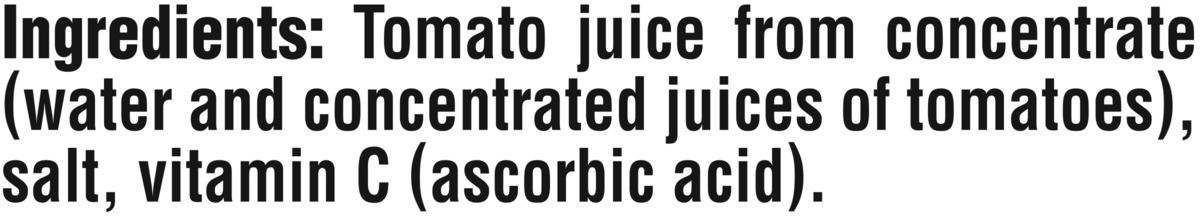 Ingredients: Tomato juice from concentrate (water and concentrated juices of tomatoes), salt, vitamin C (ascorbic acid).